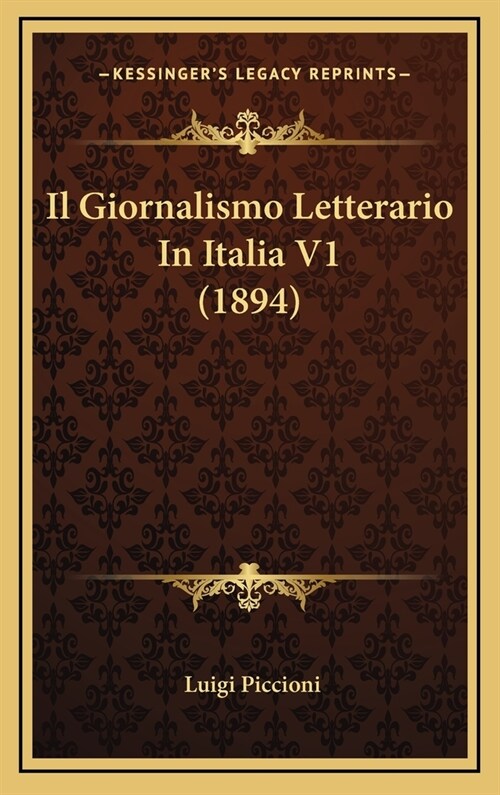 —KESSINGER'S LEGACY REPRINTS—

Il Giornalismo Letterario In Italia V1 (1894)

Luigi Piccioni